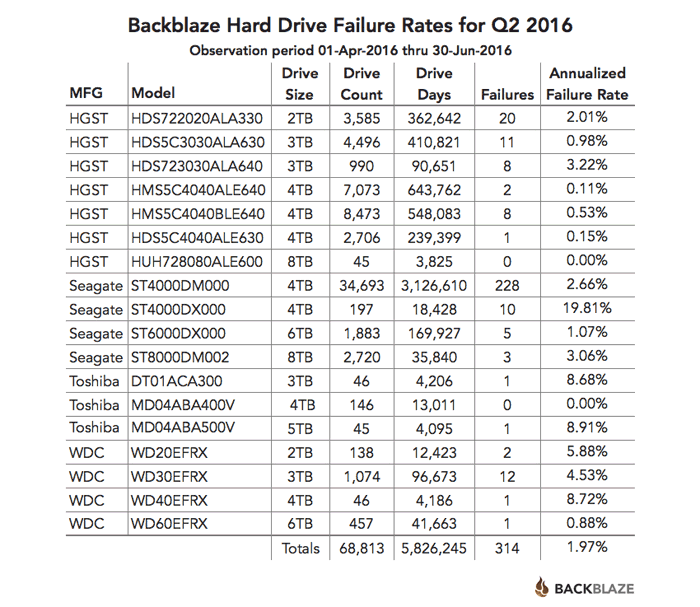 Backblaze Hard Drive Failure Rates for Q2 2016

Observation period 01-Apr-2016 thru 30-Jun-2016

| MFG | Model | Drive Size | Drive Count | Drive Days | Failures | Annualized Failure Rate |
|---|---|---|---|---|---|---|
| HGST | HDS722020ALA330 | 2TB | 3,585 | 362,642 | 20 | 2.01% |
| HGST | HDS5C3030ALA630 | 3TB | 4,496 | 410,821 | 11 | 0.98% |
| HGST | HDS723030ALA640 | 3TB | 990 | 90,651 | 8 | 3.22% |
| HGST | HMS5C4040ALE640 | 4TB | 7,073 | 643,762 | 2 | 0.11% |
| HGST | HMS5C4040BLE640 | 4TB | 8,473 | 548,083 | 8 | 0.53% |
| HGST | HDS5C4040ALE630 | 4TB | 2,706 | 239,399 | 1 | 0.15% |
| HGST | HUH728080ALE600 | 8TB | 45 | 3,825 | 0 | 0.00% |
| Seagate | ST4000DM000 | 4TB | 34,693 | 3,126,610 | 228 | 2.66% |
| Seagate | ST4000DX000 | 4TB | 197 | 18,428 | 10 | 19.81% |
| Seagate | ST6000DX000 | 6TB | 1,883 | 169,927 | 5 | 1.07% |
| Seagate | ST8000DM002 | 8TB | 2,720 | 35,840 | 3 | 3.06% |
| Toshiba | DT01ACA300 | 3TB | 46 | 4,206 | 1 | 8.68% |
| Toshiba | MD04ABA400V | 4TB | 146 | 13,011 | 0 | 0.00% |
| Toshiba | MD04ABA500V | 5TB | 45 | 4,095 | 1 | 8.91% |
| WDC | WD20EFRX | 2TB | 138 | 12,423 | 2 | 5.88% |
| WDC | WD30EFRX | 3TB | 1,074 | 96,673 | 12 | 4.53% |
| WDC | WD40EFRX | 4TB | 46 | 4,186 | 1 | 8.72% |
| WDC | WD60EFRX | 6TB | 457 | 41,663 | 1 | 0.88% |
| | | Totals | 68,813 | 5,826,245 | 314 | 1.97% |

BACKBLAZE